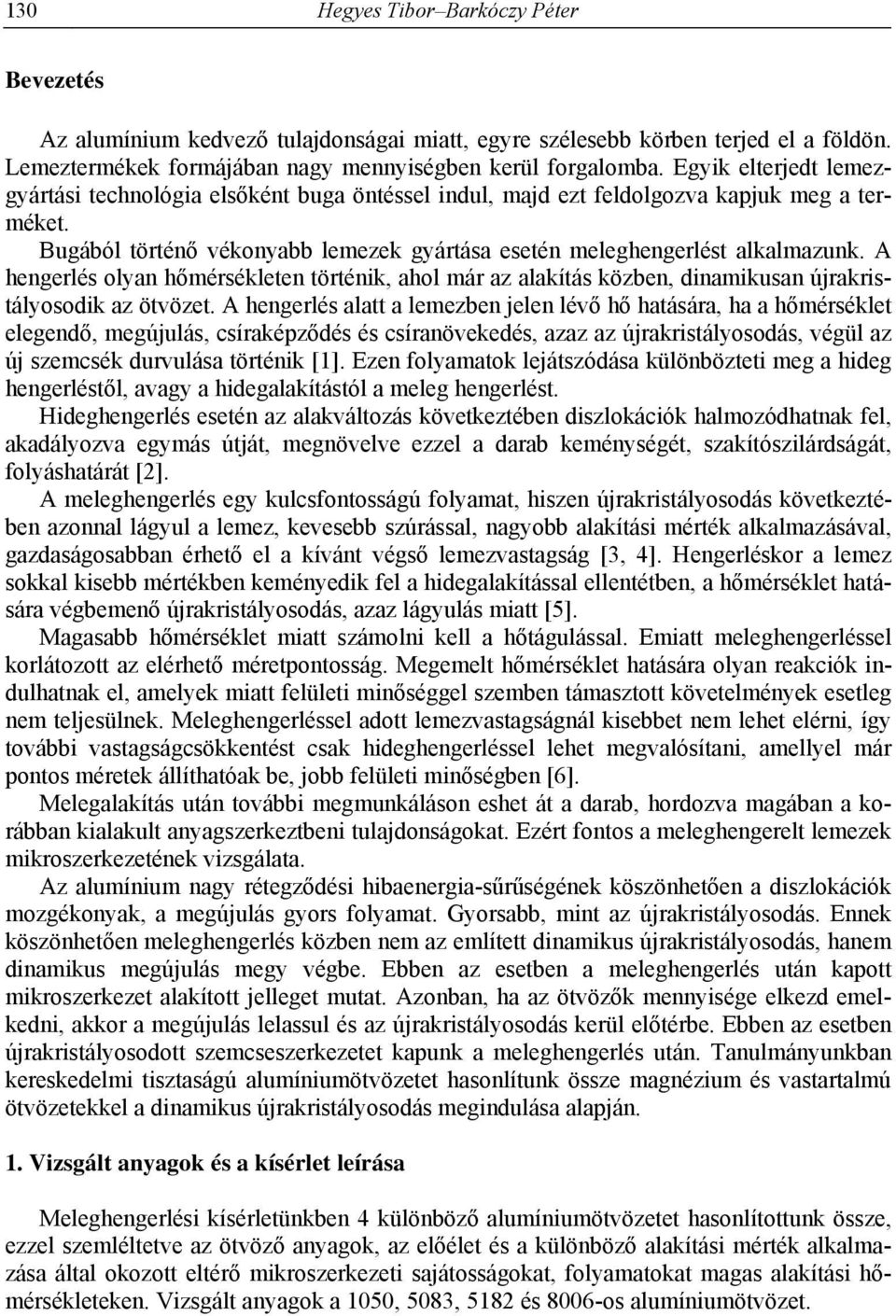 130 Hegyes Tibor–Barkóczy Péter

Bevezetés

Az alumínium kedvező tulajdonságai miatt, egyre szélesebb körben terjed el a földön. Lemeztermékek formájában nagy mennyiségben kerül forgalomba. Egyik elterjedt lemezgyártási technológia elsőként buga öntéssel indul, majd ezt feldolgozva kapjuk meg a terméket.

Bugából történő vékonyabb lemezek gyártása esetén meleghengerlést alkalmazunk. A hengerlés olyan hőmérsékleten történik, ahol már az alakítás közben, dinamikusan újrakristályosodik az ötvözet. A hengerlés alatt a lemezben jelen lévő hő hatására, ha a hőmérséklet elegendő, megújulás, csíraképződés és csíranövekedés, azaz az újrakristályosodás, végül az új szemcsék durvulása történik [1]. Ezen folyamatok lejátszódása különbözteti meg a hideg hengerléstől, avagy a hidegalakítástól a meleg hengerlést.

Hideghengerlés esetén az alakváltozás következtében diszlokációk halmozódhatnak fel, akadályozva egymás útját, megnövelve ezzel a darab keménységét, szakítószilárdságát, folyáshatárát [2].

A meleghengerlés egy kulcsfontosságú folyamat, hiszen újrakristályosodás következtében azonnal lágyul a lemez, kevesebb szúrással, nagyobb alakítási mérték alkalmazásával, gazdaságosabban érhető el a kívánt végső lemezvastagság [3, 4]. Hengerléskor a lemez sokkal kisebb mértékben keményedik fel a hidegalakítással ellentétben, a hőmérséklet hatására végbemenő újrakristályosodás, azaz lágyulás miatt [5].

Magasabb hőmérséklet miatt számolni kell a hőtágulással. Emiatt meleghengerléssel korlátozott az elérhető méretpontosság. Megemelt hőmérséklet hatására olyan reakciók indulhatnak el, amelyek miatt felületi minőséggel szemben támasztott követelmények esetleg nem teljesülnek. Meleghengerléssel adott lemezvastagságnál kisebbet nem lehet elérni, így további vastagságcsökkentést csak hideghengerléssel lehet megvalósítani, amellyel már pontos méretek állíthatóak be, jobb felületi minőségben [6].

Melegalakítás után további megmunkáláson eshet át a darab, hordozva magában a korábban kialakult anyagszerkeztbeni tulajdonságokat. Ezért fontos a meleghengerelt lemezek mikroszerkezetének vizsgálata.

Az alumínium nagy rétegződési hibaenergia-sűrűségének köszönhetően a diszlokációk mozgékonyak, a megújulás gyors folyamat. Gyorsabb, mint az újrakristályosodás. Ennek köszönhetően meleghengerlés közben nem az említett dinamikus újrakristályosodás, hanem dinamikus megújulás megy végbe. Ebben az esetben a meleghengerlés után kapott mikroszerkezet alakított jelleget mutat. Azonban, ha az ötvözők mennyisége elkezd emelkedni, akkor a megújulás lelassul és az újrakristályosodás kerül előtérbe. Ebben az esetben újrakristályosodott szemcseszerkezetet kapunk a meleghengerlés után. Tanulmányunkban kereskedelmi tisztaságú alumíniumötvözetet hasonlítunk össze magnézium és vastartalmú ötvözetekkel a dinamikus újrakristályosodás megindulása alapján.

1. Vizsgált anyagok és a kísérlet leírása

Meleghengerlési kísérletünkben 4 különböző alumíniumötvözetet hasonlítottunk össze, ezzel szemléltetve az ötvöző anyagok, az előélet és a különböző alakítási mérték alkalmazása által okozott eltérő mikroszerkezeti sajátosságokat, folyamatokat magas alakítási hőmérsékleteken. Vizsgált anyagok a 1050, 5083, 5182 és 8006-os alumíniumötvözet.